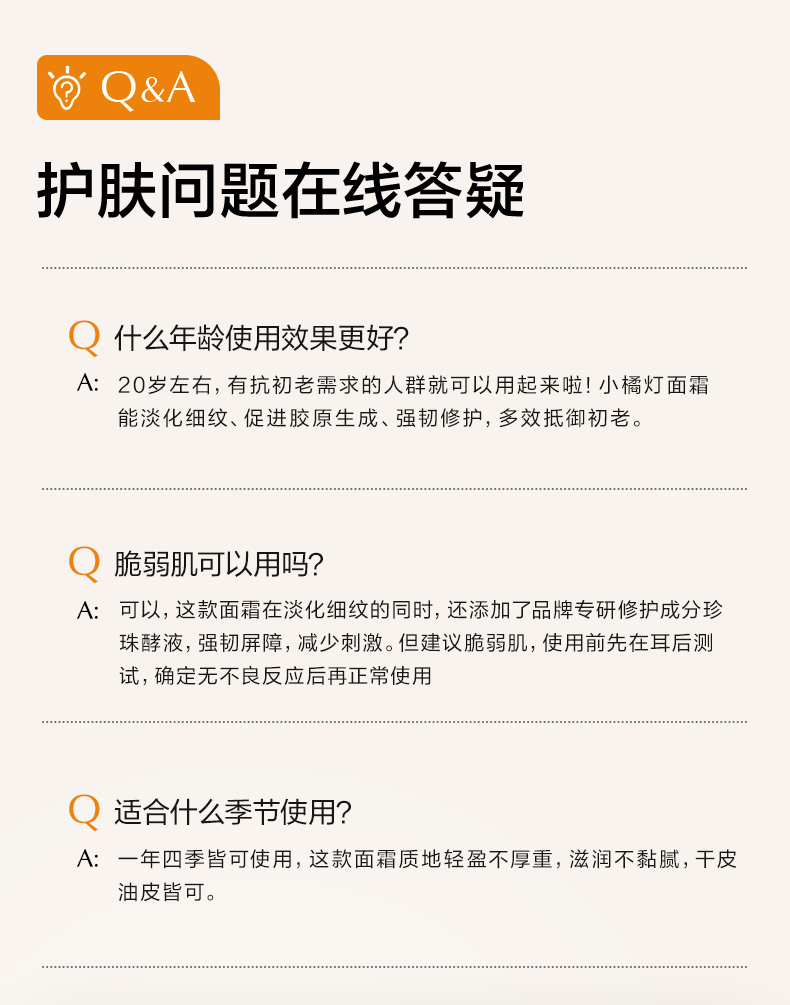 Q&A

护肤问题在线答疑

Q 什么年龄使用效果更好?

A: 20岁左右，有抗初老需求的人群就可以用起来啦！小橘灯面霜能淡化细纹、促进胶原生成、强韧修护，多效抵御初老。

Q 脆弱肌可以用吗?

A: 可以，这款面霜在淡化细纹的同时，还添加了品牌专研修护成分珍珠酵液，强韧屏障，减少刺激。但建议脆弱肌，使用前先在耳后测试，确定无不良反应后再正常使用

Q 适合什么季节使用?

A: 一年四季皆可使用，这款面霜质地轻盈不厚重，滋润不黏腻，干皮油皮皆可。